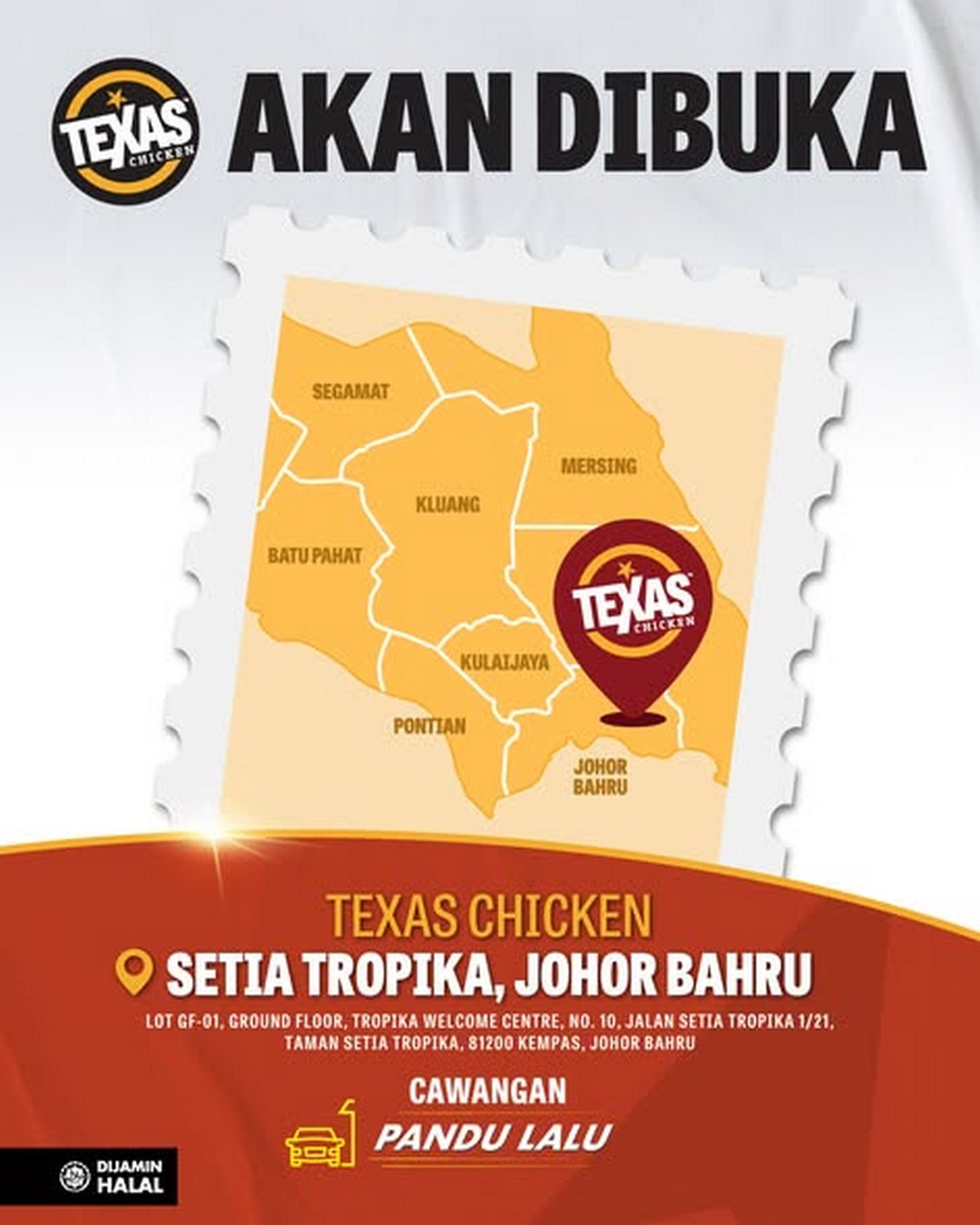 TEXAS CHICKEN

AKAN DIBUKA

SEGAMAT
MERSING
KLUANG
BATU PAHAT
TEXAS CHICKEN
KULAIJAYA
PONTIAN
JOHOR BAHRU

TEXAS CHICKEN
SETIA TROPIKA, JOHOR BAHRU
LOT GF-01, GROUND FLOOR, TROPIKA WELCOME CENTRE, NO. 10, JALAN SETIA TROPIKA 1/21, TAMAN SETIA TROPIKA, 81200 KEMPAS, JOHOR BAHRU

CAWANGAN
PANDU LALU

DIJAMIN HALAL